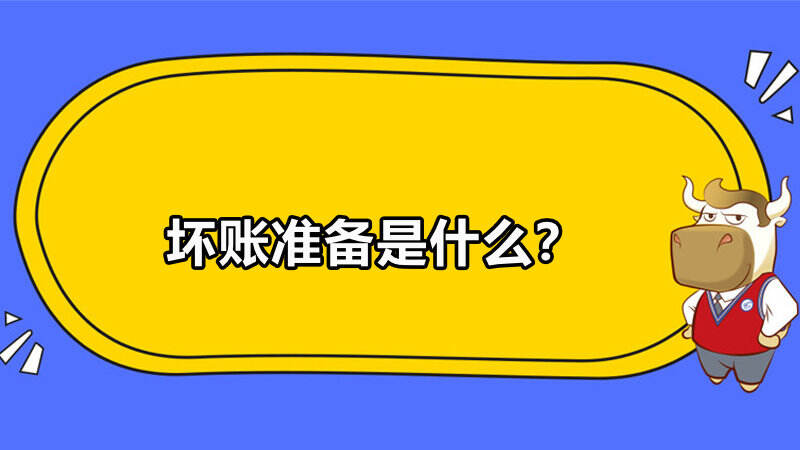 坏账准备是什么？